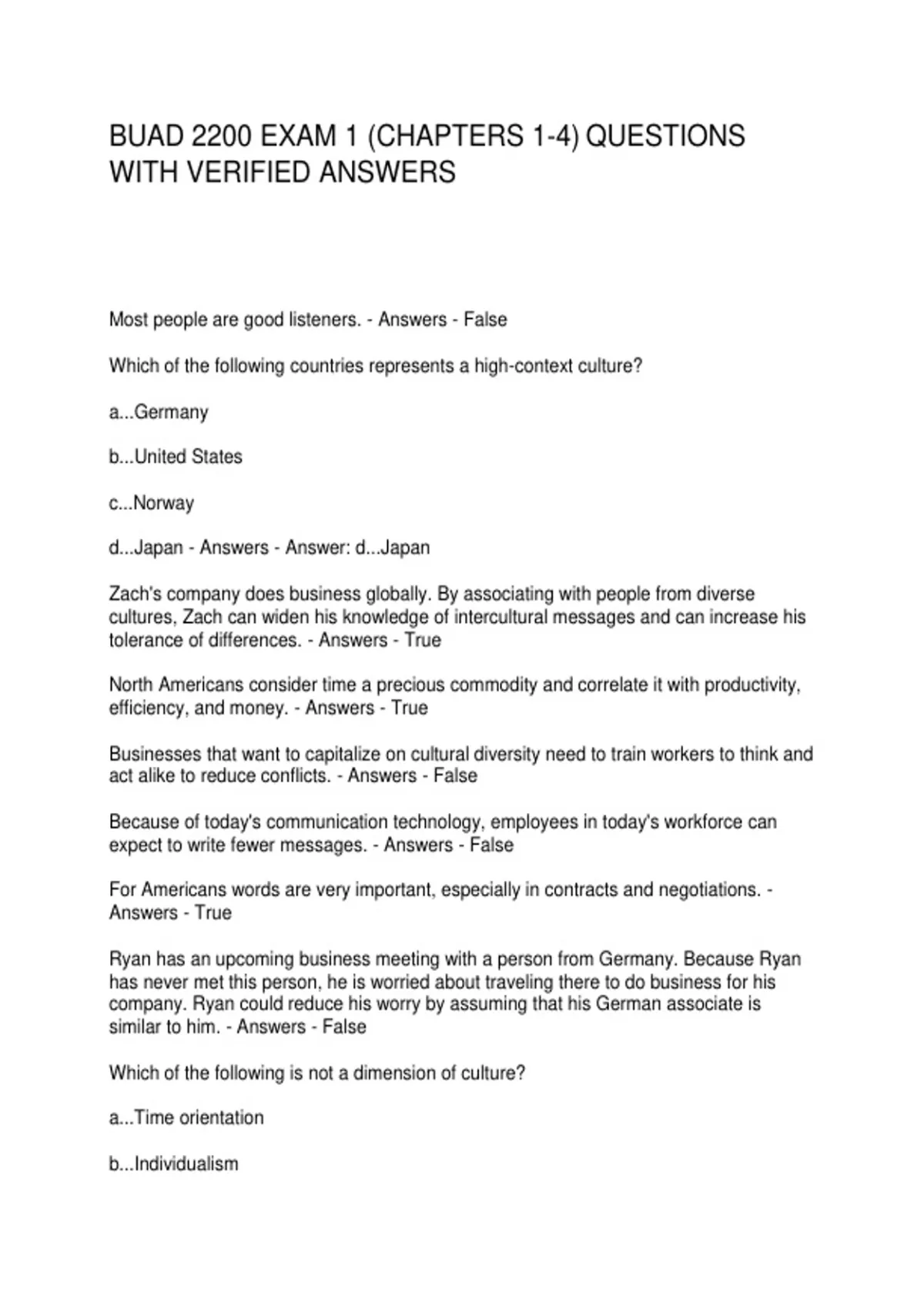 BUAD 2200 EXAM 1 (CHAPTERS 1-4) QUESTIONS WITH VERIFIED ANSWERS

Most people are good listeners. - Answers - False

Which of the following countries represents a high-context culture?

a...Germany

b...United States

c...Norway

d...Japan - Answers - Answer: d...Japan

Zach's company does business globally. By associating with people from diverse cultures, Zach can widen his knowledge of intercultural messages and can increase his tolerance of differences. - Answers - True

North Americans consider time a precious commodity and correlate it with productivity, efficiency, and money. - Answers - True

Businesses that want to capitalize on cultural diversity need to train workers to think and act alike to reduce conflicts. - Answers - False

Because of today's communication technology, employees in today's workforce can expect to write fewer messages. - Answers - False

For Americans words are very important, especially in contracts and negotiations. - Answers - True

Ryan has an upcoming business meeting with a person from Germany. Because Ryan has never met this person, he is worried about traveling there to do business for his company. Ryan could reduce his worry by assuming that his German associate is similar to him. - Answers - False

Which of the following is not a dimension of culture?

a...Time orientation

b...Individualism